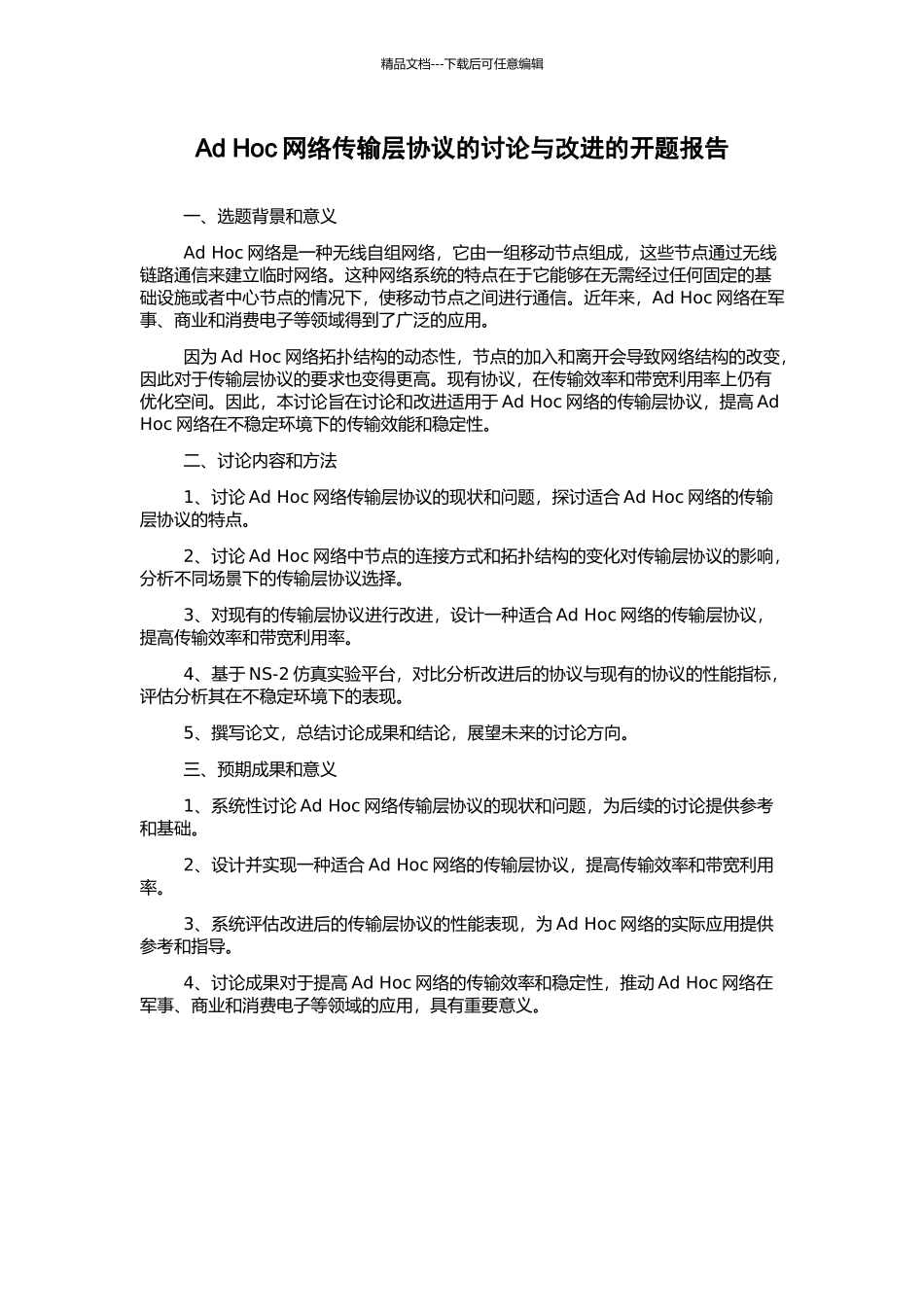 精品文档---下载后可任意编辑

Ad Hoc 网络传输层协议的讨论与改进的开题报告

一、选题背景和意义

Ad Hoc 网络是一种无线自组网络，它由一组移动节点组成，这些节点通过无线链路通信来建立临时网络。这种网络系统的特点在于它能够在无需经过任何固定的基础设施或者中心节点的情况下，使移动节点之间进行通信。近年来，Ad Hoc 网络在军事、商业和消费电子等领域得到了广泛的应用。

因为 Ad Hoc 网络拓扑结构的动态性，节点的加入和离开会导致网络结构的改变，因此对于传输层协议的要求也变得更高。现有协议，在传输效率和带宽利用率上仍有优化空间。因此，本讨论旨在讨论和改进适用于 Ad Hoc 网络的传输层协议，提高 Ad Hoc 网络在不稳定环境下的传输效能和稳定性。

二、讨论内容和方法

1、讨论 Ad Hoc 网络传输层协议的现状和问题，探讨适合 Ad Hoc 网络的传输层协议的特点。

2、讨论 Ad Hoc 网络中节点的连接方式和拓扑结构的变化对传输层协议的影响，分析不同场景下的传输层协议选择。

3、对现有的传输层协议进行改进，设计一种适合 Ad Hoc 网络的传输层协议，提高传输效率和带宽利用率。

4、基于 NS-2 仿真实验平台，对比分析改进后的协议与现有的协议的性能指标，评估分析其在不稳定环境下的表现。

5、撰写论文，总结讨论成果和结论，展望未来的讨论方向。

三、预期成果和意义

1、系统性讨论 Ad Hoc 网络传输层协议的现状和问题，为后续的讨论提供参考和基础。

2、设计并实现一种适合 Ad Hoc 网络的传输层协议，提高传输效率和带宽利用率。

3、系统评估改进后的传输层协议的性能表现，为 Ad Hoc 网络的实际应用提供参考和指导。

4、讨论成果对于提高 Ad Hoc 网络的传输效率和稳定性，推动 Ad Hoc 网络在军事、商业和消费电子等领域的应用，具有重要意义。